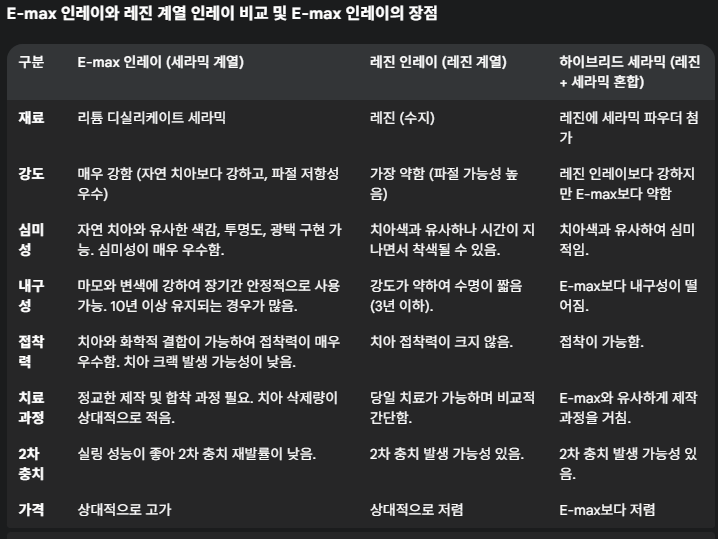 E-max 인레이와 레진 계열 인레이 비교 및 E-max 인레이의 장점

| 구분 | E-max 인레이 (세라믹 계열) | 레진 인레이 (레진 계열) | 하이브리드 세라믹 (레진 + 세라믹 혼합) |
|---|---|---|---|
| 재료 | 리튬 디실리케이트 세라믹 | 레진 (수지) | 레진에 세라믹 파우더 첨가 |
| 강도 | 매우 강함 (자연 치아보다 강하고, 파절 저항성 우수) | 가장 약함 (파절 가능성 높음) | 레진 인레이보다 강하지만 E-max보다 약함 |
| 심미성 | 자연 치아와 유사한 색감, 투명도, 광택 구현 가능. 심미성이 매우 우수함. | 치아색과 유사하나 시간이 지나면서 착색될 수 있음. | 치아색과 유사하여 심미적임. |
| 내구성 | 마모와 변색에 강하여 장기간 안정적으로 사용 가능. 10년 이상 유지되는 경우가 많음. | 강도가 약하여 수명이 짧음 (3년 이하). | E-max보다 내구성이 떨어짐. |
| 접착력 | 치아와 화학적 결합이 가능하여 접착력이 매우 우수함. 치아 크랙 발생 가능성이 낮음. | 치아 접착력이 크지 않음. | 접착이 가능함. |
| 치료 과정 | 정교한 제작 및 합착 과정 필요. 치아 삭제량이 상대적으로 적음. | 당일 치료가 가능하며 비교적 간단함. | E-max와 유사하게 제작 과정을 거침. |
| 2차 충치 | 실링 성능이 좋아 2차 충치 재발률이 낮음. | 2차 충치 발생 가능성 있음. | 2차 충치 발생 가능성 있음. |
| 가격 | 상대적으로 고가 | 상대적으로 저렴 | E-max보다 저렴 |